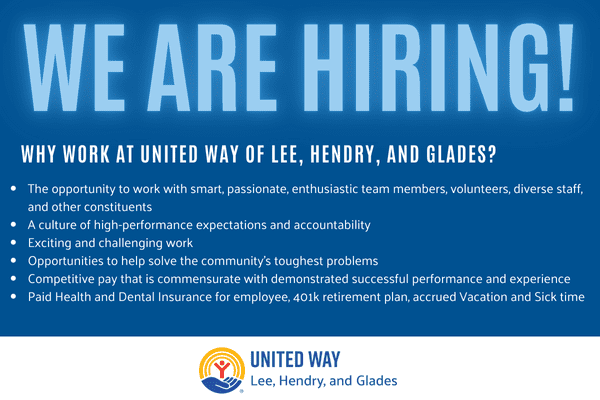 WE ARE HIRING!

WHY WORK AT UNITED WAY OF LEE, HENDRY, AND GLADES?

• The opportunity to work with smart, passionate, enthusiastic team members, volunteers, diverse staff, and other constituents
• A culture of high-performance expectations and accountability
• Exciting and challenging work
• Opportunities to help solve the community's toughest problems
• Competitive pay that is commensurate with demonstrated successful performance and experience
• Paid Health and Dental Insurance for employee, 401k retirement plan, accrued Vacation and Sick time

UNITED WAY
Lee, Hendry, and Glades